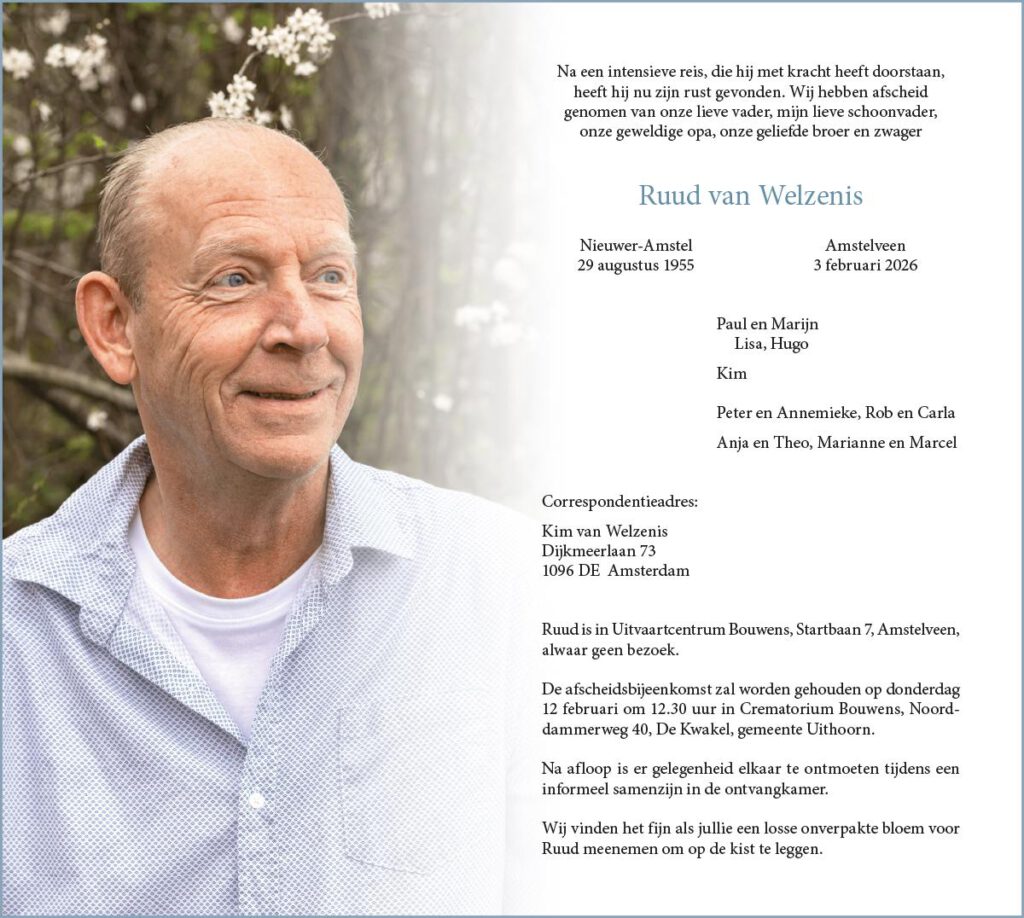 Na een intensieve reis, die hij met kracht heeft doorstaan, heeft hij nu zijn rust gevonden. Wij hebben afscheid genomen van onze lieve vader, mijn lieve schoonvader, onze geweldige opa, onze geliefde broer en zwager

Ruud van Welzenis

Nieuwer-Amstel
29 augustus 1955

Amstelveen
3 februari 2026

Paul en Marijn
Lisa, Hugo

Kim

Peter en Annemieke, Rob en Carla

Anja en Theo, Marianne en Marcel

Correspondentieadres:

Kim van Welzenis
Dijkmeerlaan 73
1096 DE Amsterdam

Ruud is in Uitvaartcentrum Bouwens, Startbaan 7, Amstelveen, alwaar geen bezoek.

De afscheidsbijeenkomst zal worden gehouden op donderdag 12 februari om 12.30 uur in Crematorium Bouwens, Noorddammerweg 40, De Kwakel, gemeente Uithoorn.

Na afloop is er gelegenheid elkaar te ontmoeten tijdens een informeel samenzijn in de ontvangkamer.

Wij vinden het fijn als jullie een losse onverpakte bloem voor Ruud meenemen om op de kist te leggen.